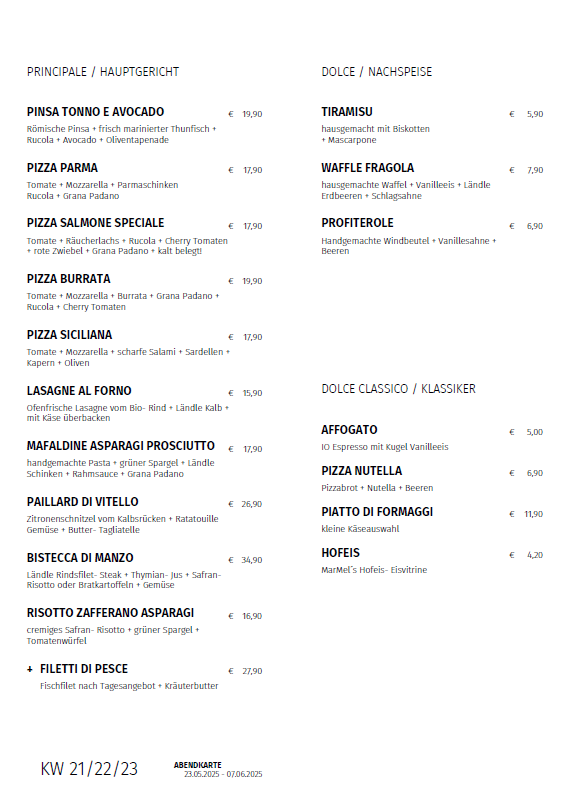 PRINCIPALE / HAUPTGERICHT

PINSA TONNO E AVOCADO € 19,90
Römische Pinsa + frisch marinierter Thunfisch + Rucola + Avocado + Oliventapenade

PIZZA PARMA € 17,90
Tomate + Mozzarella + Parmaschinken Rucola + Grana Padano

PIZZA SALMONE SPECIALE € 17,90
Tomate + Räucherlachs + Rucola + Cherry Tomaten + rote Zwiebel + Grana Padano + kalt belegt!

PIZZA BURRATA € 19,90
Tomate + Mozzarella + Burrata + Grana Padano + Rucola + Cherry Tomaten

PIZZA SICILIANA € 17,90
Tomate + Mozzarella + scharfe Salami + Sardellen + Kapern + Oliven

LASAGNE AL FORNO € 15,90
Ofenfrische Lasagne vom Bio- Rind + Ländle Kalb + mit Käse überbacken

MAFALDINE ASPARAGI PROSCIUTTO € 17,90
handgemachte Pasta + grüner Spargel + Ländle Schinken + Rahmsauce + Grana Padano

PAILLARD DI VITELLO € 26,90
Zitronenschnitzel vom Kalbsrücken + Ratatouille Gemüse + Butter- Tagliatelle

BISTECCA DI MANZO € 34,90
Ländle Rindsfilet- Steak + Thymian- Jus + Safran- Risotto oder Bratkartoffeln + Gemüse

RISOTTO ZAFFERANO ASPARAGI € 16,90
cremiges Safran- Risotto + grüner Spargel + Tomatenwürfel

+ FILETTI DI PESCE € 27,90
Fischfilet nach Tagesangebot + Kräuterbutter

DOLCE / NACHSPEISE

TIRAMISU € 5,90
hausgemacht mit Biskotten + Mascarpone

WAFFLE FRAGOLA € 7,90
hausgemachte Waffel + Vanilleeis + Ländle Erdbeeren + Schlagsahne

PROFITEROLE € 6,90
Handgemachte Windbeutel + Vanillesahne + Beeren

DOLCE CLASSICO / KLASSIKER

AFFOGATO € 5,00
IO Espresso mit Kugel Vanilleeis

PIZZA NUTELLA € 6,90
Pizzabrot + Nutella + Beeren

PIATTO DI FORMAGGI € 11,90
kleine Käseauswahl

HOFEIS € 4,20
MarMel´s Hofeis- Eisvitrine

KW 21/22/23
ABENDKARTE
23.05.2025 - 07.06.2025